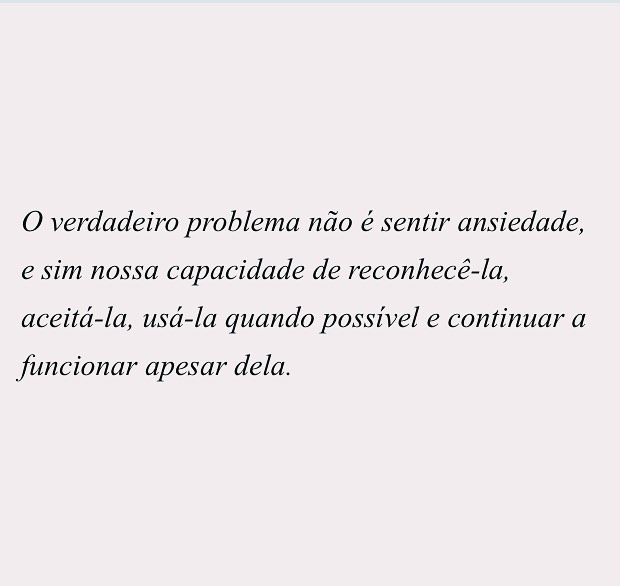 O verdadeiro problema não é sentir ansiedade, e sim nossa capacidade de reconhecê-la, aceitá-la, usá-la quando possível e continuar a funcionar apesar dela.